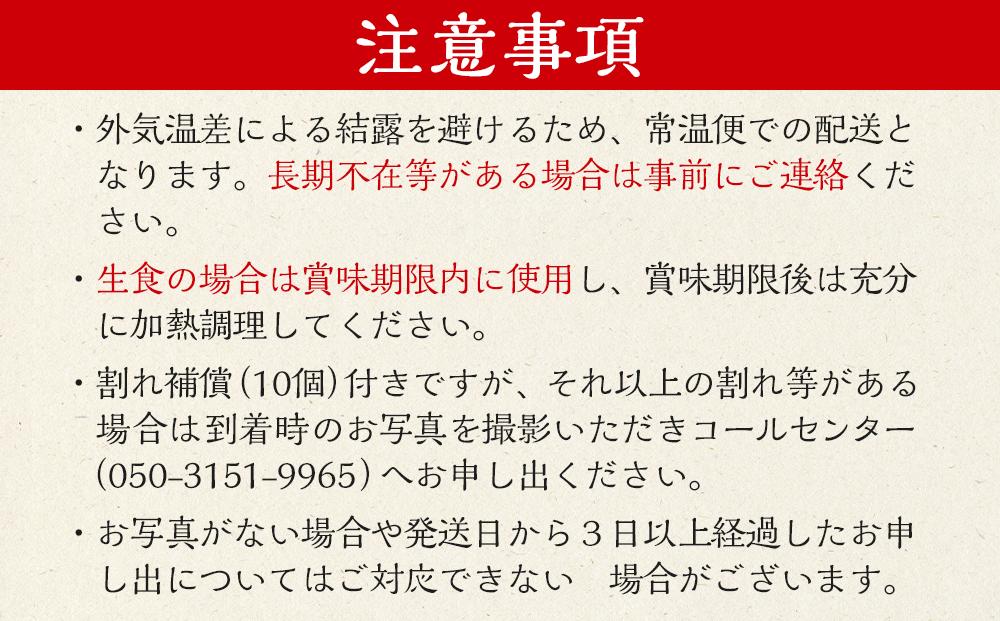 注意事項

・外気温差による結露を避けるため、常温便での配送となります。長期不在等がある場合は事前にご連絡ください。

・生食の場合は賞味期限内に使用し、賞味期限後は充分に加熱調理してください。

・割れ補償（10個）付きですが、それ以上の割れ等がある場合は到着時のお写真を撮影いただきコールセンター（050-3151-9965）へお申し出ください。

・お写真がない場合や発送日から３日以上経過したお申し出についてはご対応できない　場合がございます。